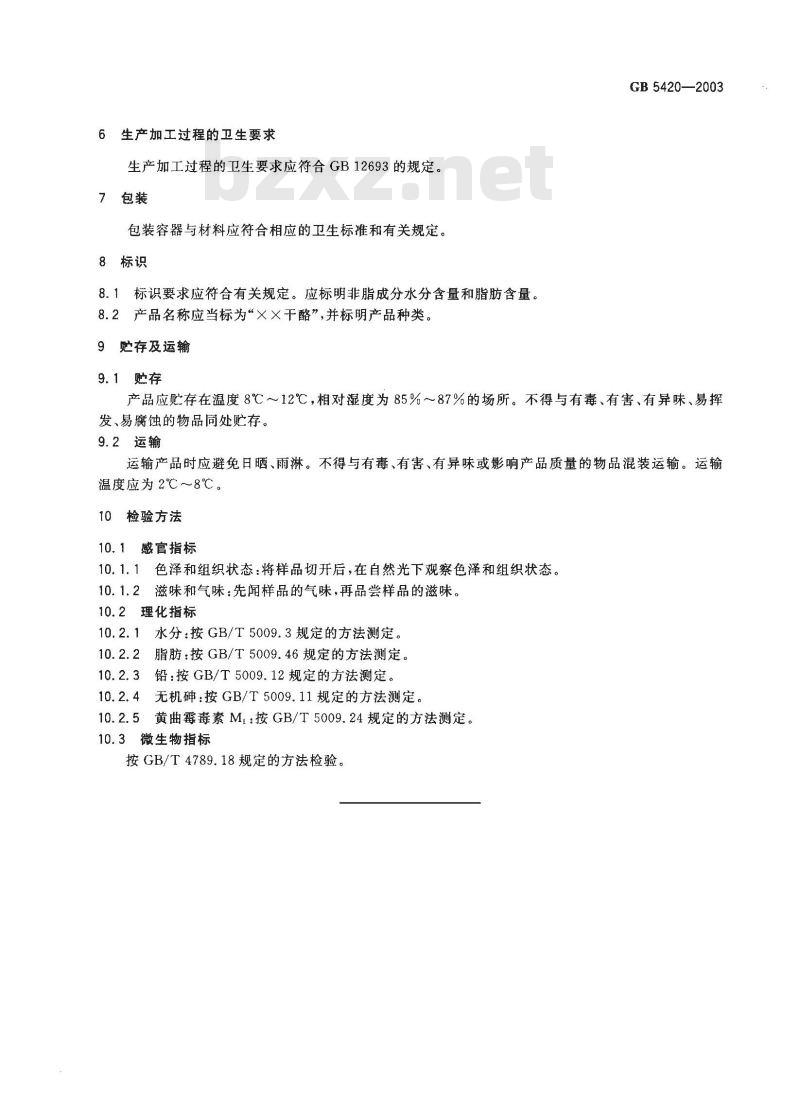 GB 5420—2003

6 生产加工过程的卫生要求

生产加工过程的卫生要求应符合 GB 12693 的规定。

bzxz.net

7 包装

包装容器与材料应符合相应的卫生标准和有关规定。

8 标识

8.1 标识要求应符合有关规定。应标明非脂成分水分含量和脂肪含量。
8.2 产品名称应当标为“××干酪”，并标明产品种类。

9 贮存及运输

9.1 贮存
产品应贮存在温度 8℃～12℃，相对湿度为 85%～87%的场所。不得与有毒、有害、有异味、易挥发、易腐蚀的物品同处贮存。
9.2 运输
运输产品时应避免日晒、雨淋。不得与有毒、有害、有异味或影响产品质量的物品混装运输。运输温度应为 2℃～8℃。

10 检验方法

10.1 感官指标
10.1.1 色泽和组织状态：将样品切开后，在自然光下观察色泽和组织状态。
10.1.2 滋味和气味：先闻样品的气味，再品尝样品的滋味。
10.2 理化指标
10.2.1 水分：按 GB/T 5009.3 规定的方法测定。
10.2.2 脂肪：按 GB/T 5009.46 规定的方法测定。
10.2.3 铅：按 GB/T 5009.12 规定的方法测定。
10.2.4 无机砷：按 GB/T 5009.11 规定的方法测定。
10.2.5 黄曲霉毒素 $M_1$：按 GB/T 5009.24 规定的方法测定。
10.3 微生物指标
按 GB/T 4789.18 规定的方法检验。